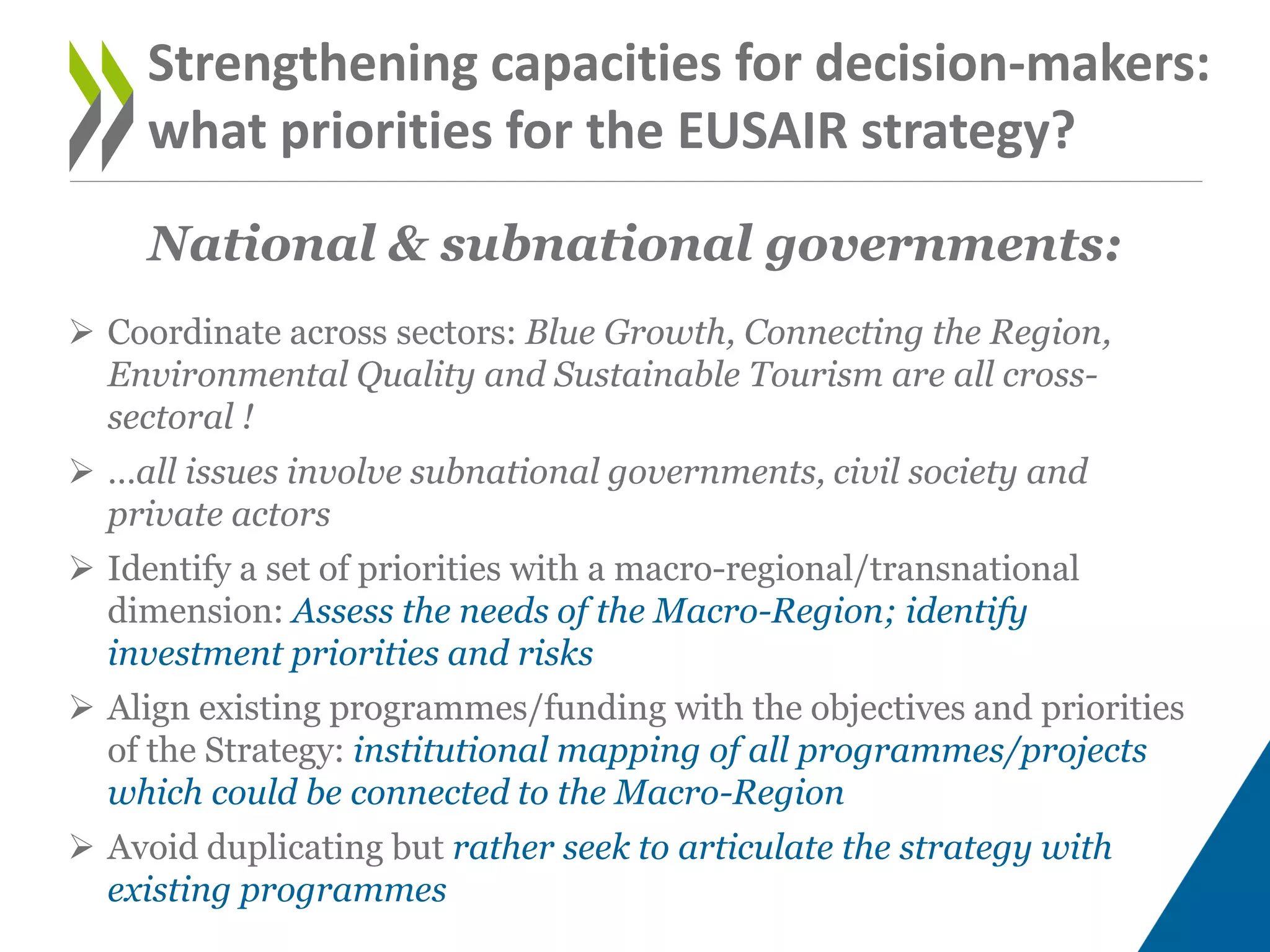 Strengthening capacities for decision-makers: what priorities for the EUSAIR strategy?

National & subnational governments:

➢ Coordinate across sectors: Blue Growth, Connecting the Region, Environmental Quality and Sustainable Tourism are all cross-sectoral !

➢ …all issues involve subnational governments, civil society and private actors

➢ Identify a set of priorities with a macro-regional/transnational dimension: Assess the needs of the Macro-Region; identify investment priorities and risks

➢ Align existing programmes/funding with the objectives and priorities of the Strategy: institutional mapping of all programmes/projects which could be connected to the Macro-Region

➢ Avoid duplicating but rather seek to articulate the strategy with existing programmes